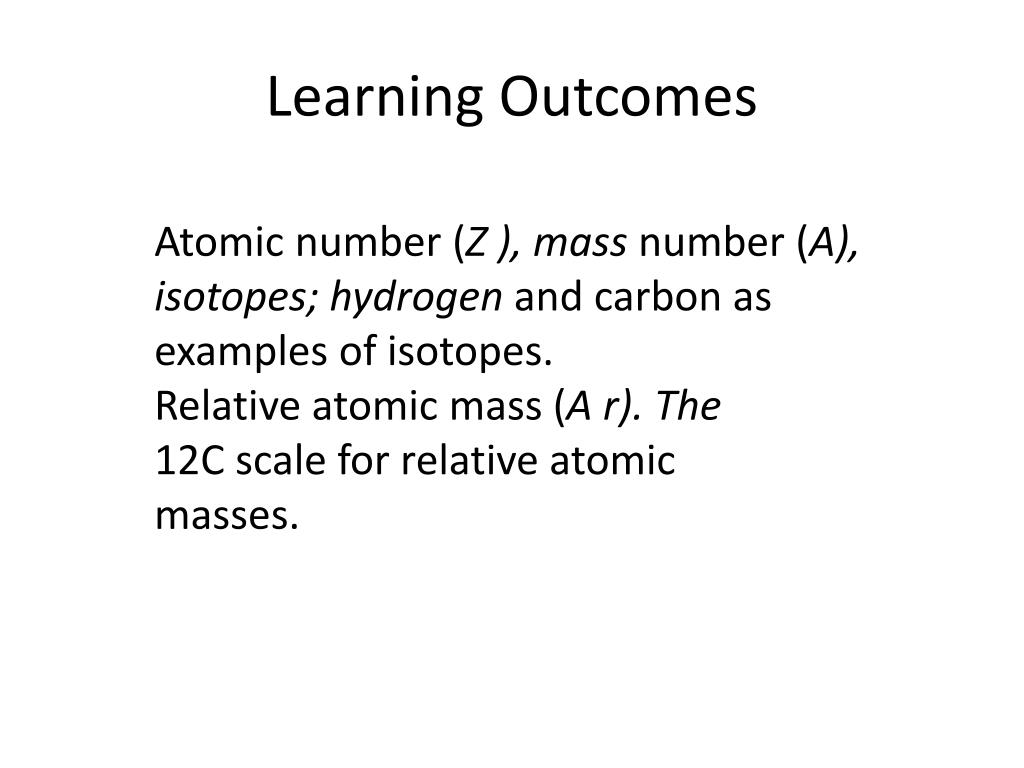 Learning Outcomes

Atomic number (Z ), mass number (A), isotopes; hydrogen and carbon as examples of isotopes.
Relative atomic mass (A r). The 12C scale for relative atomic masses.